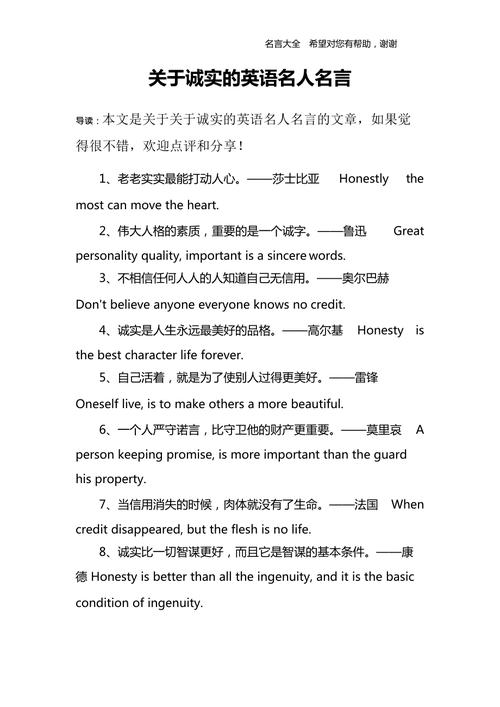 名言大全　希望对您有帮助，谢谢

关于诚实的英语名人名言

导读：本文是关于关于诚实的英语名人名言的文章，如果觉得很不错，欢迎点评和分享！

1、老老实实最能打动人心。——莎士比亚　Honestly the most can move the heart.

2、伟大人格的素质，重要的是一个诚字。——鲁迅　Great personality quality, important is a sincere words.

3、不相信任何人人的人知道自己无信用。——奥尔巴赫 Don't believe anyone everyone knows no credit.

4、诚实是人生永远最美好的品格。——高尔基　Honesty is the best character life forever.

5、自己活着，就是为了使别人过得更美好。——雷锋 Oneself live, is to make others a more beautiful.

6、一个人严守诺言，比守卫他的财产更重要。——莫里哀　A person keeping promise, is more important than the guard his property.

7、当信用消失的时候，肉体就没有了生命。——法国　When credit disappeared, but the flesh is no life.

8、诚实比一切智谋更好，而且它是智谋的基本条件。——康德 Honesty is better than all the ingenuity, and it is the basic condition of ingenuity.